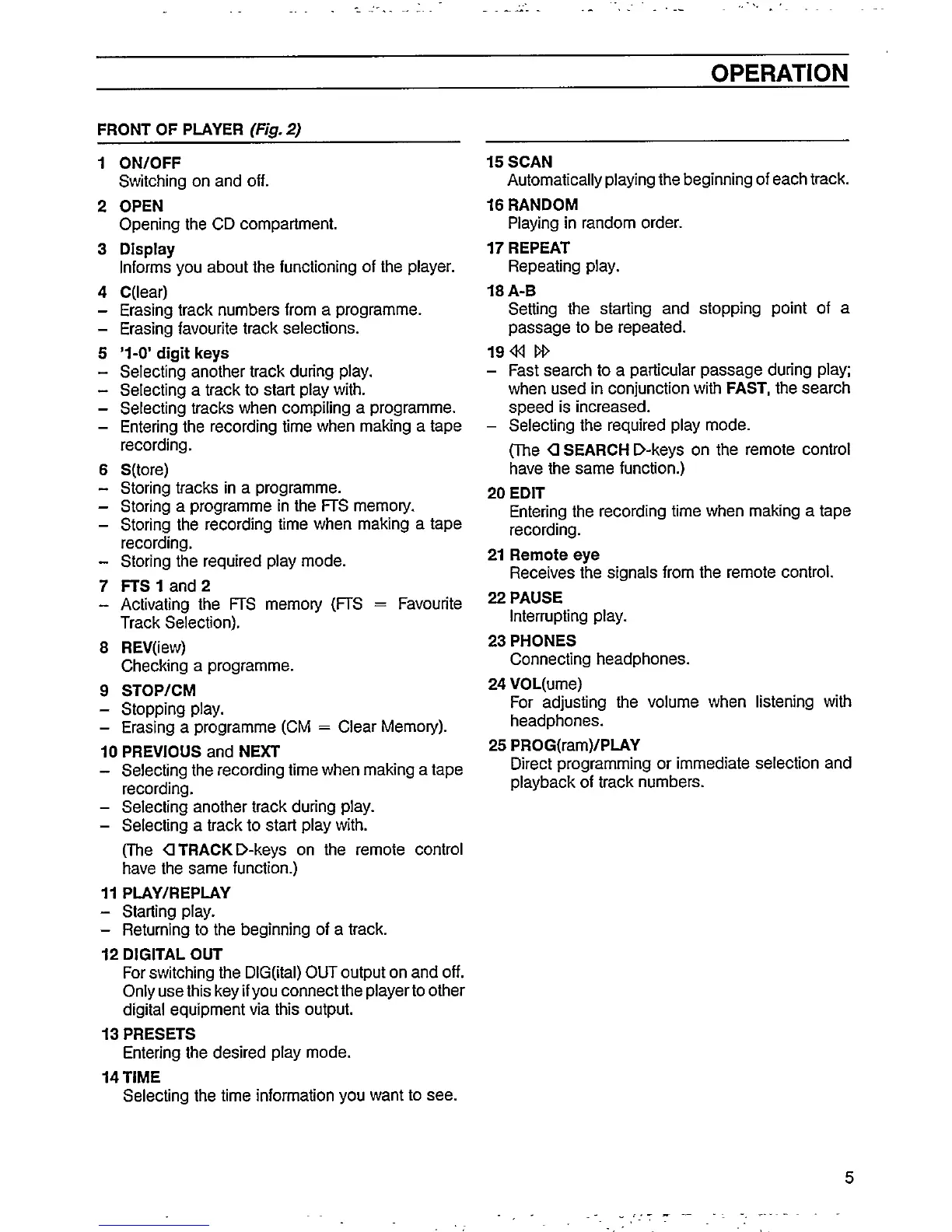 OPERATION

FRONT OF PLAYER (Fig. 2)

1 ON/OFF
Switching on and off.

2 OPEN
Opening the CD compartment.

3 Display
Informs you about the functioning of the player.

4 C(lear)
– Erasing track numbers from a programme.
– Erasing favourite track selections.

5 '1-0' digit keys
– Selecting another track during play.
– Selecting a track to start play with.
– Selecting tracks when compiling a programme.
– Entering the recording time when making a tape recording.

6 S(tore)
– Storing tracks in a programme.
– Storing a programme in the FTS memory.
– Storing the recording time when making a tape recording.
– Storing the required play mode.

7 FTS 1 and 2
– Activating the FTS memory (FTS = Favourite Track Selection).

8 REV(iew)
Checking a programme.

9 STOP/CM
– Stopping play.
– Erasing a programme (CM = Clear Memory).

10 PREVIOUS and NEXT
– Selecting the recording time when making a tape recording.
– Selecting another track during play.
– Selecting a track to start play with.
(The ◁ TRACK ▷-keys on the remote control have the same function.)

11 PLAY/REPLAY
– Starting play.
– Returning to the beginning of a track.

12 DIGITAL OUT
For switching the DIG(ital) OUT output on and off. Only use this key if you connect the player to other digital equipment via this output.

13 PRESETS
Entering the desired play mode.

14 TIME
Selecting the time information you want to see.

15 SCAN
Automatically playing the beginning of each track.

16 RANDOM
Playing in random order.

17 REPEAT
Repeating play.

18 A-B
Setting the starting and stopping point of a passage to be repeated.

19 ◁◁ ▷▷
– Fast search to a particular passage during play; when used in conjunction with FAST, the search speed is increased.
– Selecting the required play mode.
(The ◁ SEARCH ▷-keys on the remote control have the same function.)

20 EDIT
Entering the recording time when making a tape recording.

21 Remote eye
Receives the signals from the remote control.

22 PAUSE
Interrupting play.

23 PHONES
Connecting headphones.

24 VOL(ume)
For adjusting the volume when listening with headphones.

25 PROG(ram)/PLAY
Direct programming or immediate selection and playback of track numbers.

5